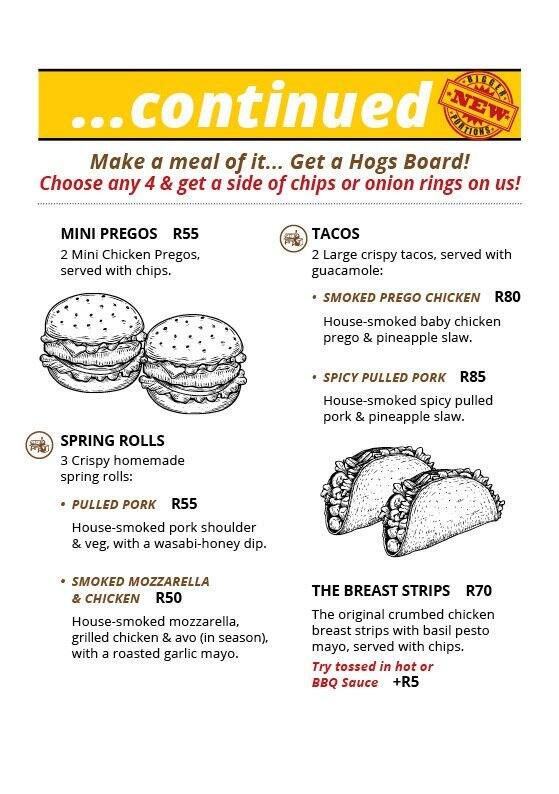 ...continued

BIGGER NEW PORTIONS

Make a meal of it... Get a Hogs Board!
Choose any 4 & get a side of chips or onion rings on us!

MINI PREGOS R55
2 Mini Chicken Pregos, served with chips.

SPRING ROLLS
3 Crispy homemade spring rolls:

• PULLED PORK R55
House-smoked pork shoulder & veg, with a wasabi-honey dip.

• SMOKED MOZZARELLA & CHICKEN R50
House-smoked mozzarella, grilled chicken & avo (in season), with a roasted garlic mayo.

TACOS
2 Large crispy tacos, served with guacamole:

• SMOKED PREGO CHICKEN R80
House-smoked baby chicken prego & pineapple slaw.

• SPICY PULLED PORK R85
House-smoked spicy pulled pork & pineapple slaw.

THE BREAST STRIPS R70
The original crumbed chicken breast strips with basil pesto mayo, served with chips.
Try tossed in hot or BBQ Sauce +R5